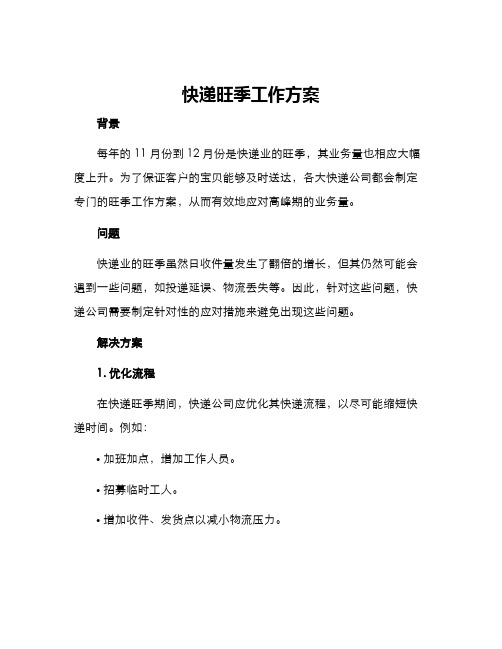 快递旺季工作方案

背景

每年的 11 月份到 12 月份是快递业的旺季，其业务量也相应大幅度上升。为了保证客户的宝贝能够及时送达，各大快递公司都会制定专门的旺季工作方案，从而有效地应对高峰期的业务量。

问题

快递业的旺季虽然日收件量发生了翻倍的增长，但其仍然可能会遇到一些问题，如投递延误、物流丢失等。因此，针对这些问题，快递公司需要制定针对性的应对措施来避免出现这些问题。

解决方案

1. 优化流程

在快递旺季期间，快递公司应优化其快递流程，以尽可能缩短快递时间。例如：

• 加班加点，增加工作人员。

• 招募临时工人。

• 增加收件、发货点以减小物流压力。